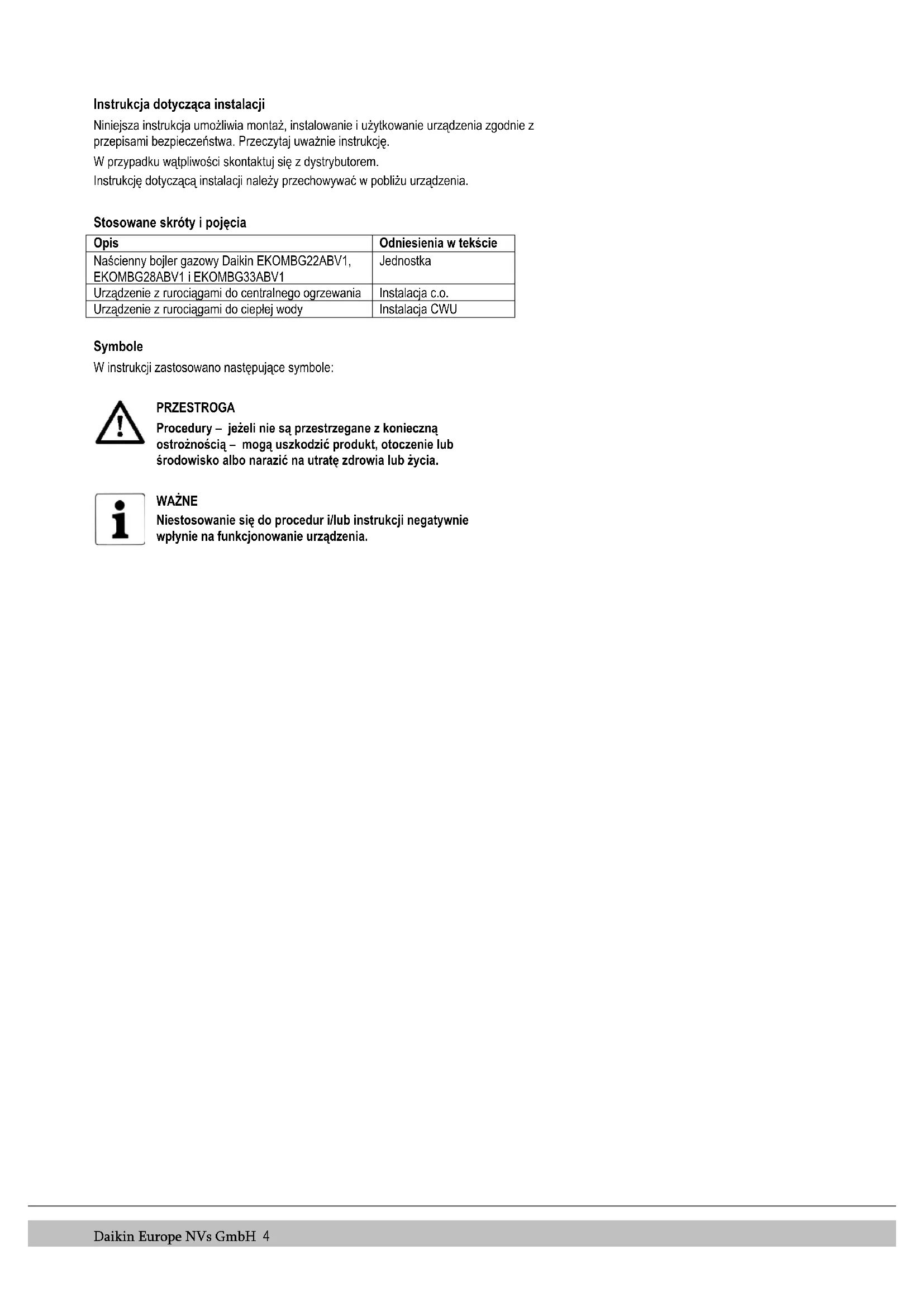 Instrukcja dotycząca instalacji

Niniejsza instrukcja umożliwia montaż, instalowanie i użytkowanie urządzenia zgodnie z przepisami bezpieczeństwa. Przeczytaj uważnie instrukcję.

W przypadku wątpliwości skontaktuj się z dystrybutorem.

Instrukcję dotyczącą instalacji należy przechowywać w pobliżu urządzenia.

Stosowane skróty i pojęcia

| Opis | Odniesienia w tekście |
|---|---|
| Naścienny bojler gazowy Daikin EKOMBG22ABV1, EKOMBG28ABV1 i EKOMBG33ABV1 | Jednostka |
| Urządzenie z rurociągami do centralnego ogrzewania | Instalacja c.o. |
| Urządzenie z rurociągami do ciepłej wody | Instalacja CWU |

Symbole

W instrukcji zastosowano następujące symbole:

PRZESTROGA
Procedury – jeżeli nie są przestrzegane z konieczną ostrożnością – mogą uszkodzić produkt, otoczenie lub środowisko albo narazić na utratę zdrowia lub życia.

WAŻNE
Niestosowanie się do procedur i/lub instrukcji negatywnie wpłynie na funkcjonowanie urządzenia.

Daikin Europe NVs GmbH 4